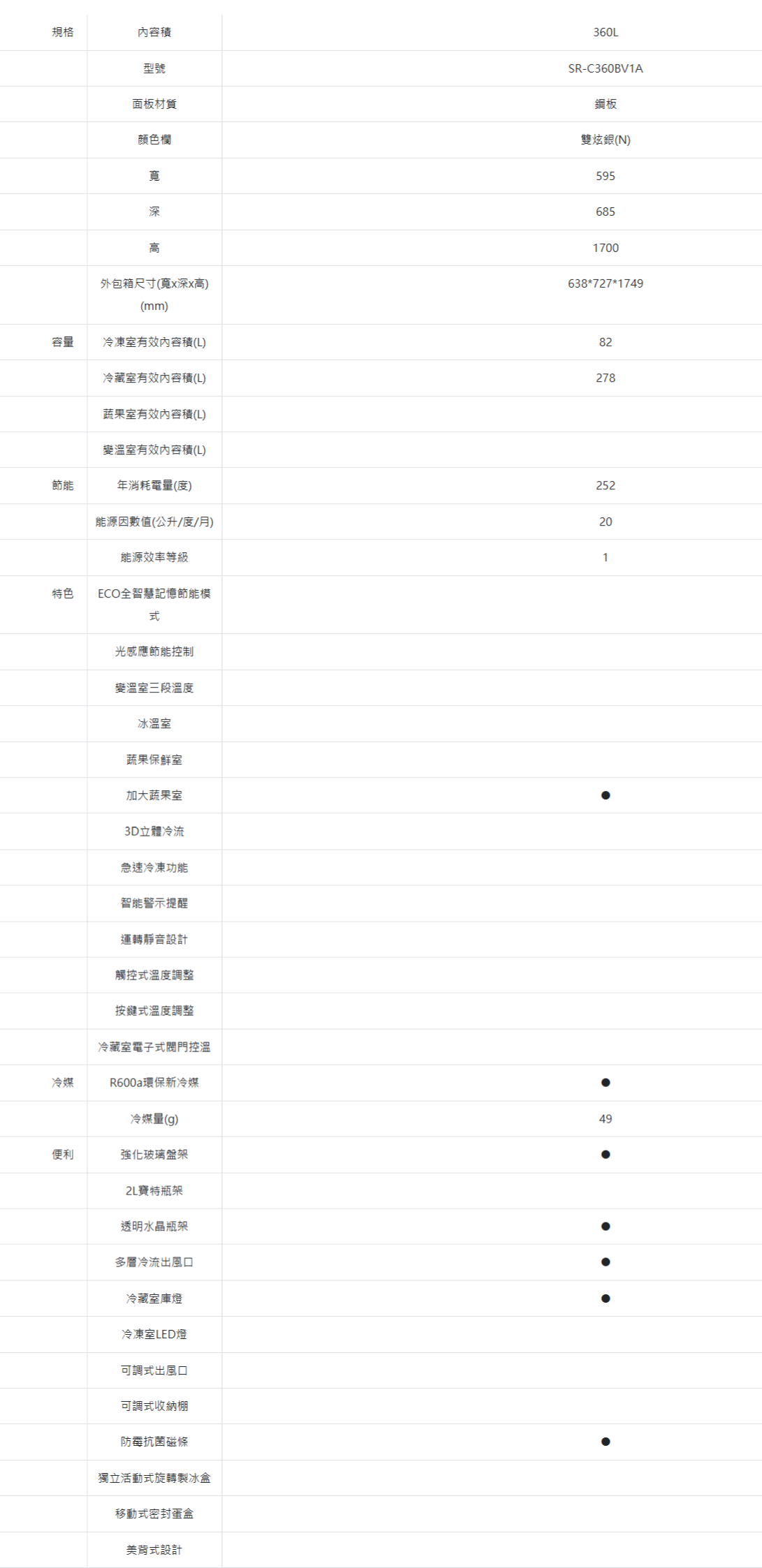 | 規格 | 內容積 | 360L |
|---|---|---|
|  | 型號 | SR-C360BV1A |
|  | 面板材質 | 鋼板 |
|  | 顏色欄 | 雙炫銀(N) |
|  | 寬 | 595 |
|  | 深 | 685 |
|  | 高 | 1700 |
|  | 外包箱尺寸(寬x深x高)(mm) | 638*727*1749 |
| 容量 | 冷凍室有效內容積(L) | 82 |
|  | 冷藏室有效內容積(L) | 278 |
|  | 蔬果室有效內容積(L) |  |
|  | 變溫室有效內容積(L) |  |
| 節能 | 年消耗電量(度) | 252 |
|  | 能源因數值(公升/度/月) | 20 |
|  | 能源效率等級 | 1 |
| 特色 | ECO全智慧記憶節能模式 |  |
|  | 光感應節能控制 |  |
|  | 變溫室三段溫度 |  |
|  | 冰溫室 |  |
|  | 蔬果保鮮室 |  |
|  | 加大蔬果室 | ● |
|  | 3D立體冷流 |  |
|  | 急速冷凍功能 |  |
|  | 智能警示提醒 |  |
|  | 運轉靜音設計 |  |
|  | 觸控式溫度調整 |  |
|  | 按鍵式溫度調整 |  |
|  | 冷藏室電子式閥門控溫 |  |
| 冷媒 | R600a環保新冷媒 | ● |
|  | 冷媒量(g) | 49 |
| 便利 | 強化玻璃盤架 | ● |
|  | 2L寶特瓶架 |  |
|  | 透明水晶瓶架 | ● |
|  | 多層冷流出風口 | ● |
|  | 冷藏室庫燈 | ● |
|  | 冷凍室LED燈 |  |
|  | 可調式出風口 |  |
|  | 可調式收納棚 |  |
|  | 防霉抗菌磁條 | ● |
|  | 獨立活動式旋轉製冰盒 |  |
|  | 移動式密封蛋盒 |  |
|  | 美背式設計 |  |